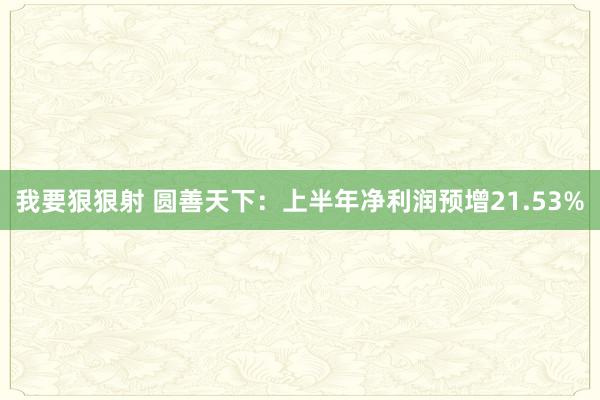 我要狠狠射 圆善天下：上半年净利润预增21.53%